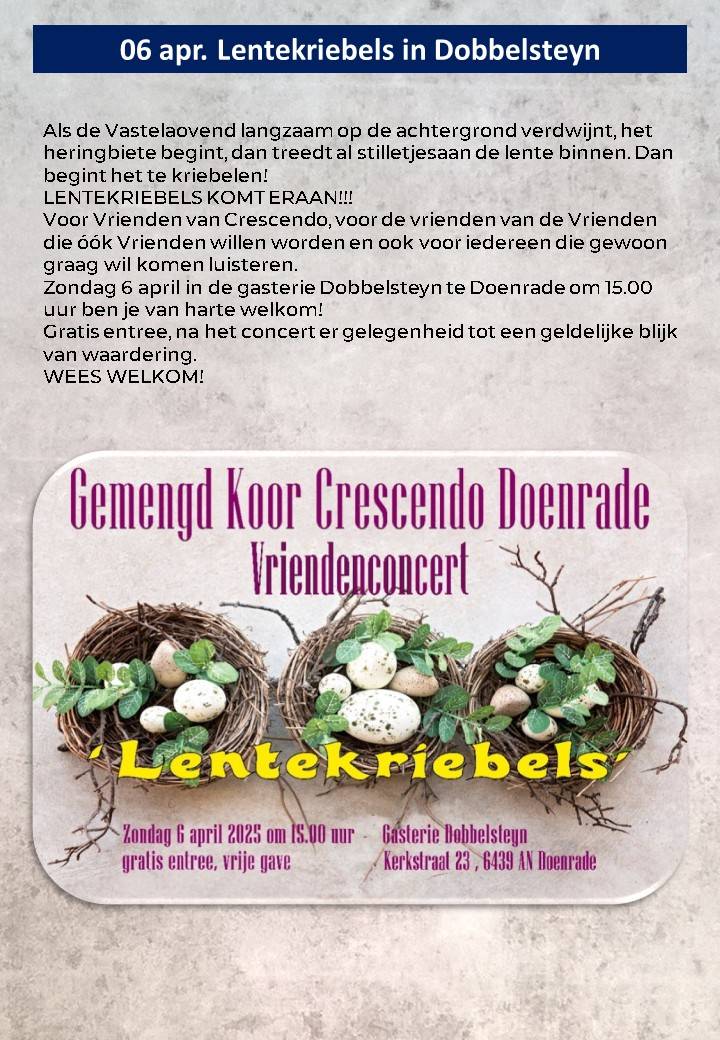 06 apr. Lentekriebels in Dobbelsteyn

Als de Vastelaovend langzaam op de achtergrond verdwijnt, het heringbiete begint, dan treedt al stilletjesaan de lente binnen. Dan begint het te kriebelen!
LENTEKRIEBELS KOMT ERAAN!!!
Voor Vrienden van Crescendo, voor de vrienden van de Vrienden die óók Vrienden willen worden en ook voor iedereen die gewoon graag wil komen luisteren.
Zondag 6 april in de gasterie Dobbelsteyn te Doenrade om 15.00 uur ben je van harte welkom!
Gratis entree, na het concert er gelegenheid tot een geldelijke blijk van waardering.
WEES WELKOM!

Gemengd Koor Crescendo Doenrade
Vriendenconcert

'Lentekriebels'

Zondag 6 april 2025 om 15.00 uur - Gasterie Dobbelsteyn
gratis entree, vrije gave
Kerkstraat 23 , 6439 AN Doenrade